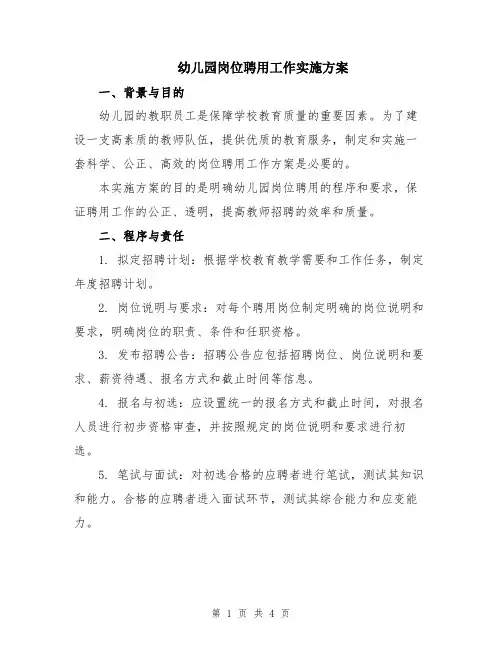 幼儿园岗位聘用工作实施方案

一、背景与目的

幼儿园的教职员工是保障学校教育质量的重要因素。为了建设一支高素质的教师队伍，提供优质的教育服务，制定和实施一套科学、公正、高效的岗位聘用工作方案是必要的。

本实施方案的目的是明确幼儿园岗位聘用的程序和要求，保证聘用工作的公正、透明，提高教师招聘的效率和质量。

二、程序与责任

1. 拟定招聘计划：根据学校教育教学需要和工作任务，制定年度招聘计划。

2. 岗位说明与要求：对每个聘用岗位制定明确的岗位说明和要求，明确岗位的职责、条件和任职资格。

3. 发布招聘公告：招聘公告应包括招聘岗位、岗位说明和要求、薪资待遇、报名方式和截止时间等信息。

4. 报名与初选：应设置统一的报名方式和截止时间，对报名人员进行初步资格审查，并按照规定的岗位说明和要求进行初选。

5. 笔试与面试：对初选合格的应聘者进行笔试，测试其知识和能力。合格的应聘者进入面试环节，测试其综合能力和应变能力。

第 1 页 共 4 页